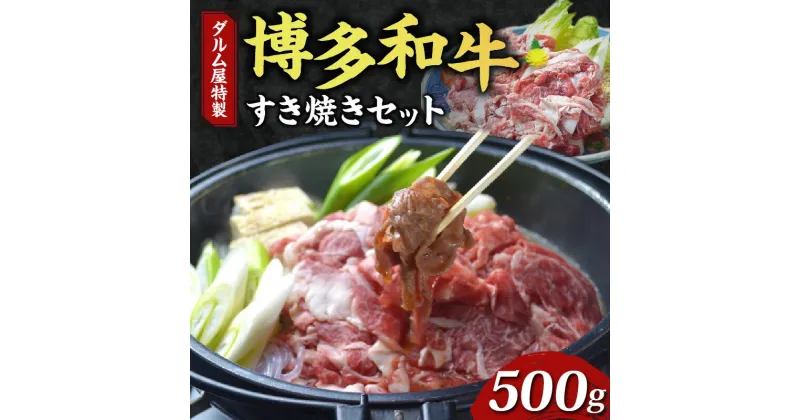 ダルム屋特製

博多和牛

すき焼きセット

500g